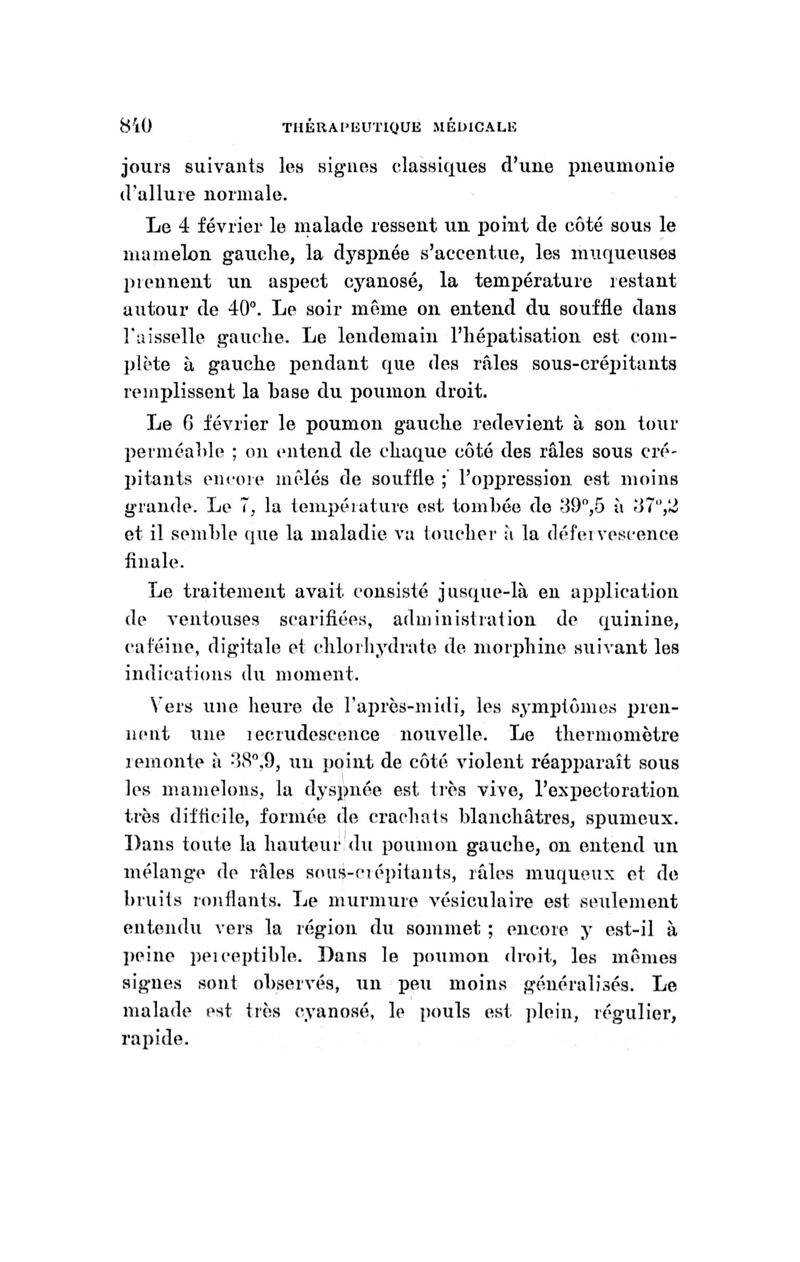 840 THÉRAPEUTIQUE MÉDICALE

jours suivants les signes classiques d'une pneumonie d'allure normale.

Le 4 février le malade ressent un point de côté sous le mamelon gauche, la dyspnée s'accentue, les muqueuses prennent un aspect cyanosé, la température restant autour de 40°. Le soir même on entend du souffle dans l'aisselle gauche. Le lendemain l'hépatisation est complète à gauche pendant que des râles sous-crépitants remplissent la base du poumon droit.

Le 6 février le poumon gauche redevient à son tour perméable ; on entend de chaque côté des râles sous crépitants encore mêlés de souffle ; l'oppression est moins grande. Le 7, la température est tombée de 39°,5 à 37°,2 et il semble que la maladie va toucher à la défervescence finale.

Le traitement avait consisté jusque-là en application de ventouses scarifiées, administration de quinine, caféine, digitale et chlorhydrate de morphine suivant les indications du moment.

Vers une heure de l'après-midi, les symptômes prennent une recrudescence nouvelle. Le thermomètre remonte à 38°,9, un point de côté violent réapparaît sous les mamelons, la dyspnée est très vive, l'expectoration très difficile, formée de crachats blanchâtres, spumeux. Dans toute la hauteur du poumon gauche, on entend un mélange de râles sous-crépitants, râles muqueux et de bruits ronflants. Le murmure vésiculaire est seulement entendu vers la région du sommet ; encore y est-il à peine perceptible. Dans le poumon droit, les mêmes signes sont observés, un peu moins généralisés. Le malade est très cyanosé, le pouls est plein, régulier, rapide.